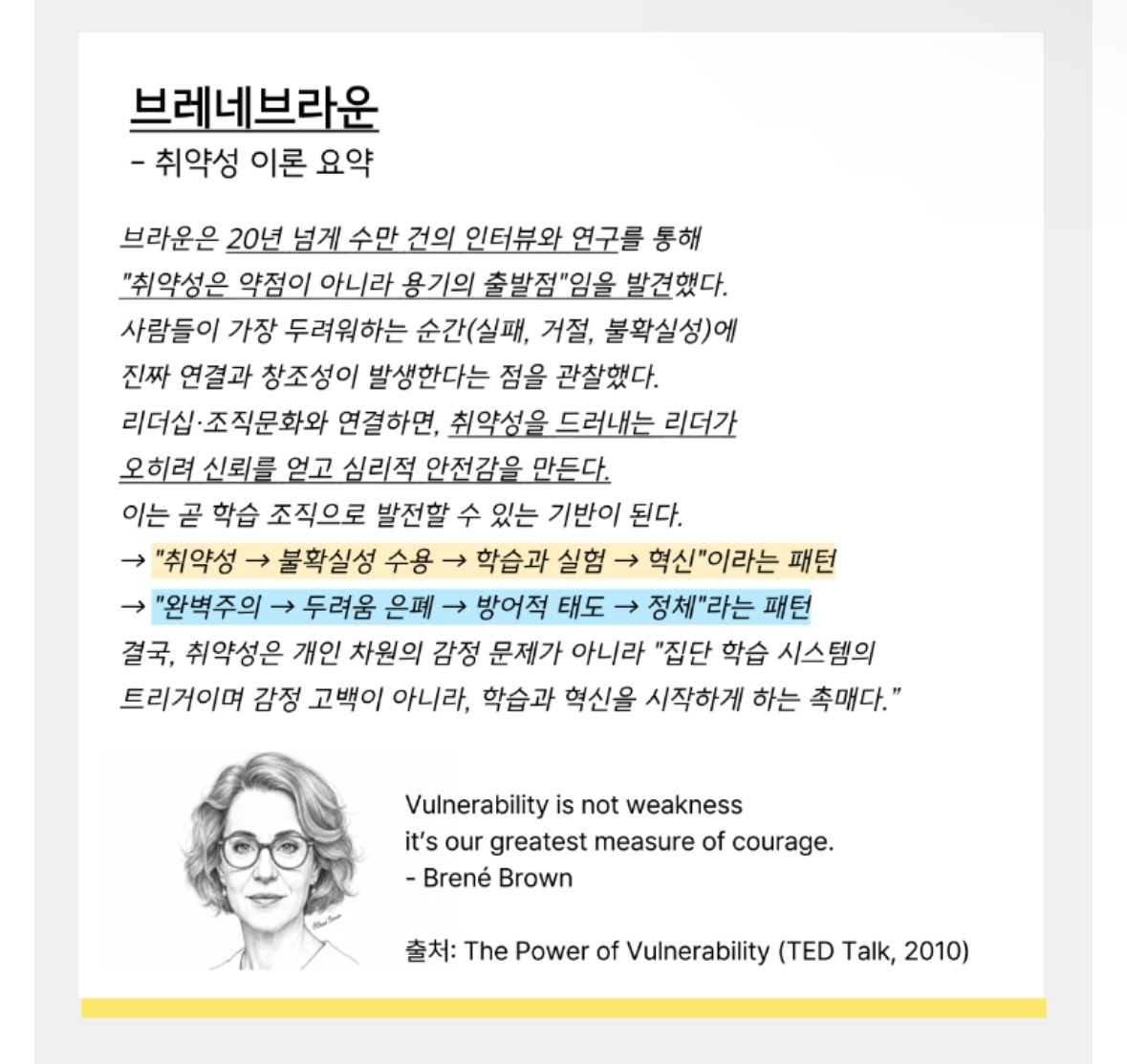 브레네브라운
- 취약성 이론 요약

브라운은 20년 넘게 수만 건의 인터뷰와 연구를 통해 "취약성은 약점이 아니라 용기의 출발점"임을 발견했다. 사람들이 가장 두려워하는 순간(실패, 거절, 불확실성)에 진짜 연결과 창조성이 발생한다는 점을 관찰했다. 리더십·조직문화와 연결하면, 취약성을 드러내는 리더가 오히려 신뢰를 얻고 심리적 안전감을 만든다. 이는 곧 학습 조직으로 발전할 수 있는 기반이 된다.
→ "취약성 → 불확실성 수용 → 학습과 실험 → 혁신"이라는 패턴
→ "완벽주의 → 두려움 은폐 → 방어적 태도 → 정체"라는 패턴
결국, 취약성은 개인 차원의 감정 문제가 아니라 "집단 학습 시스템의 트리거이며 감정 고백이 아니라, 학습과 혁신을 시작하게 하는 촉매다."

Vulnerability is not weakness
it's our greatest measure of courage.
- Brené Brown

출처: The Power of Vulnerability (TED Talk, 2010)